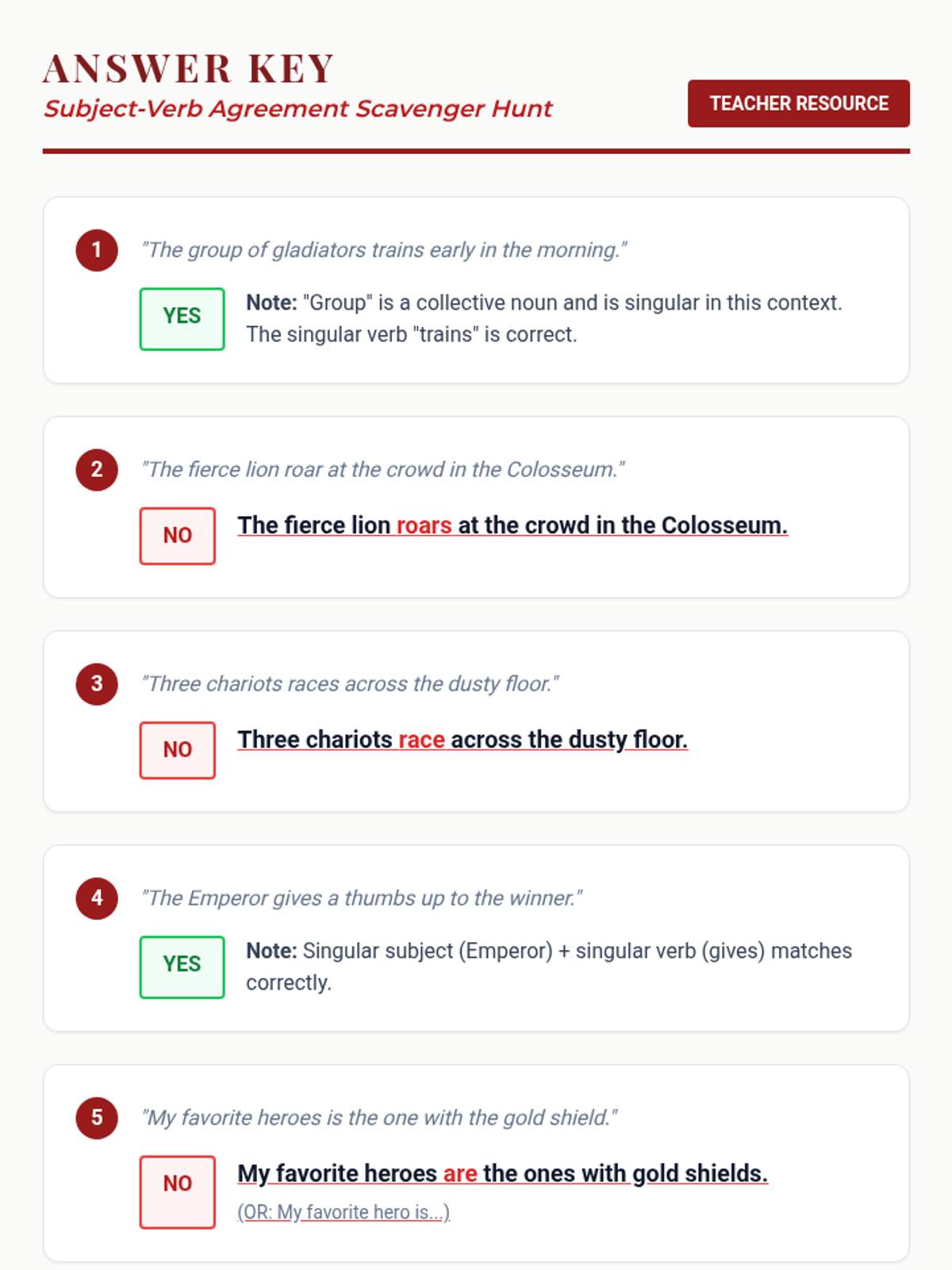 ANSWER KEY
Subject-Verb Agreement Scavenger Hunt

TEACHER RESOURCE

1 "The group of gladiators trains early in the morning."

YES

Note: "Group" is a collective noun and is singular in this context. The singular verb "trains" is correct.

2 "The fierce lion roar at the crowd in the Colosseum."

NO

The fierce lion roars at the crowd in the Colosseum.

3 "Three chariots races across the dusty floor."

NO

Three chariots race across the dusty floor.

4 "The Emperor gives a thumbs up to the winner."

YES

Note: Singular subject (Emperor) + singular verb (gives) matches correctly.

5 "My favorite heroes is the one with the gold shield."

NO

My favorite heroes are the ones with gold shields.

(OR: My favorite hero is...)